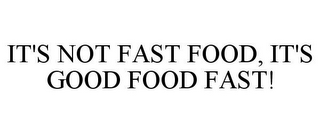 IT'S NOT FAST FOOD, IT'S GOOD FOOD FAST!